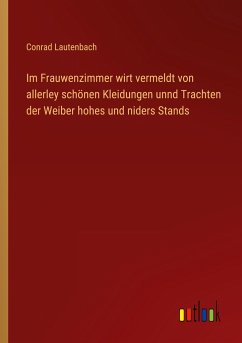 Conrad Lautenbach

Im Frauwenzimmer wirt vermeldt von allerley schönen Kleidungen unnd Trachten der Weiber hohes und niders Stands

outlook